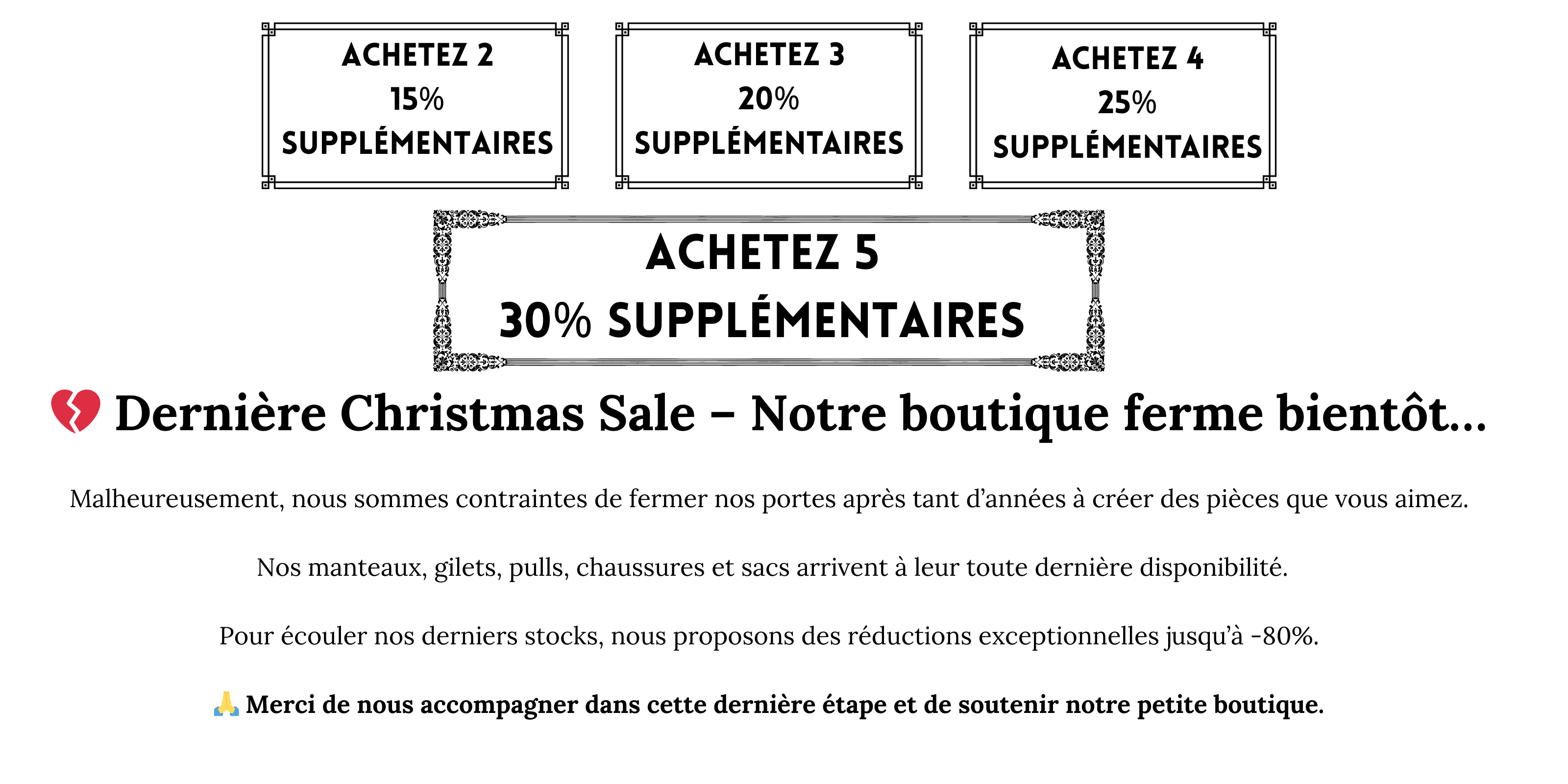 ACHETEZ 2
15%
SUPPLÉMENTAIRES

ACHETEZ 3
20%
SUPPLÉMENTAIRES

ACHETEZ 4
25%
SUPPLÉMENTAIRES

ACHETEZ 5
30% SUPPLÉMENTAIRES

💔 Dernière Christmas Sale – Notre boutique ferme bientôt...

Malheureusement, nous sommes contraintes de fermer nos portes après tant d'années à créer des pièces que vous aimez.

Nos manteaux, gilets, pulls, chaussures et sacs arrivent à leur toute dernière disponibilité.

Pour écouler nos derniers stocks, nous proposons des réductions exceptionnelles jusqu'à -80%.

🙏 Merci de nous accompagner dans cette dernière étape et de soutenir notre petite boutique.